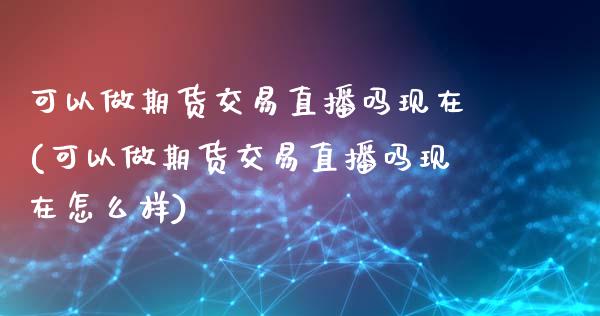 可以做期货交易直播吗现在(可以做期货交易直播吗现在怎么样)